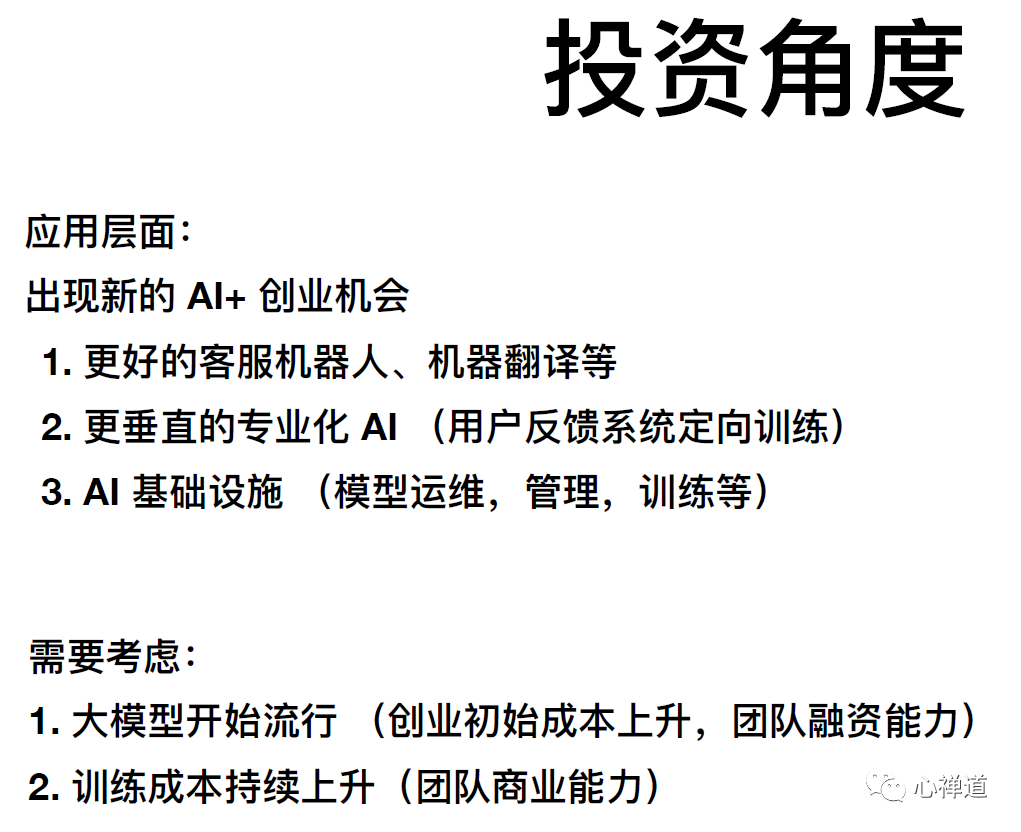 投资角度

应用层面：

出现新的AI+创业机会

1.更好的客服机器人、机器翻译等

2.更垂直的专业化AI（用户反馈系统定向训练）

3.AI基础设施（模型运维，管理，训练等）

需要考虑：

1.大模型开始流行（创业初始成本上升，团队融资能力）

2.训练成本持续上升（团队商业能力）

心禅道